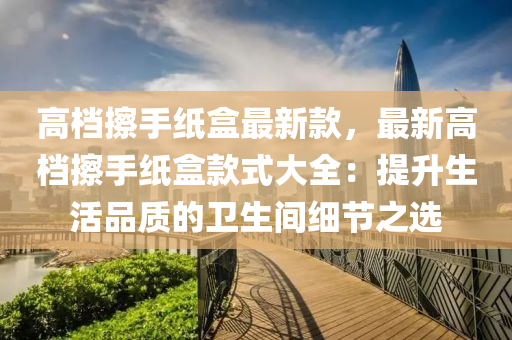 高档擦手纸盒最新款，最新高档擦手纸盒款式大全：提升生活品质的卫生间细节之选